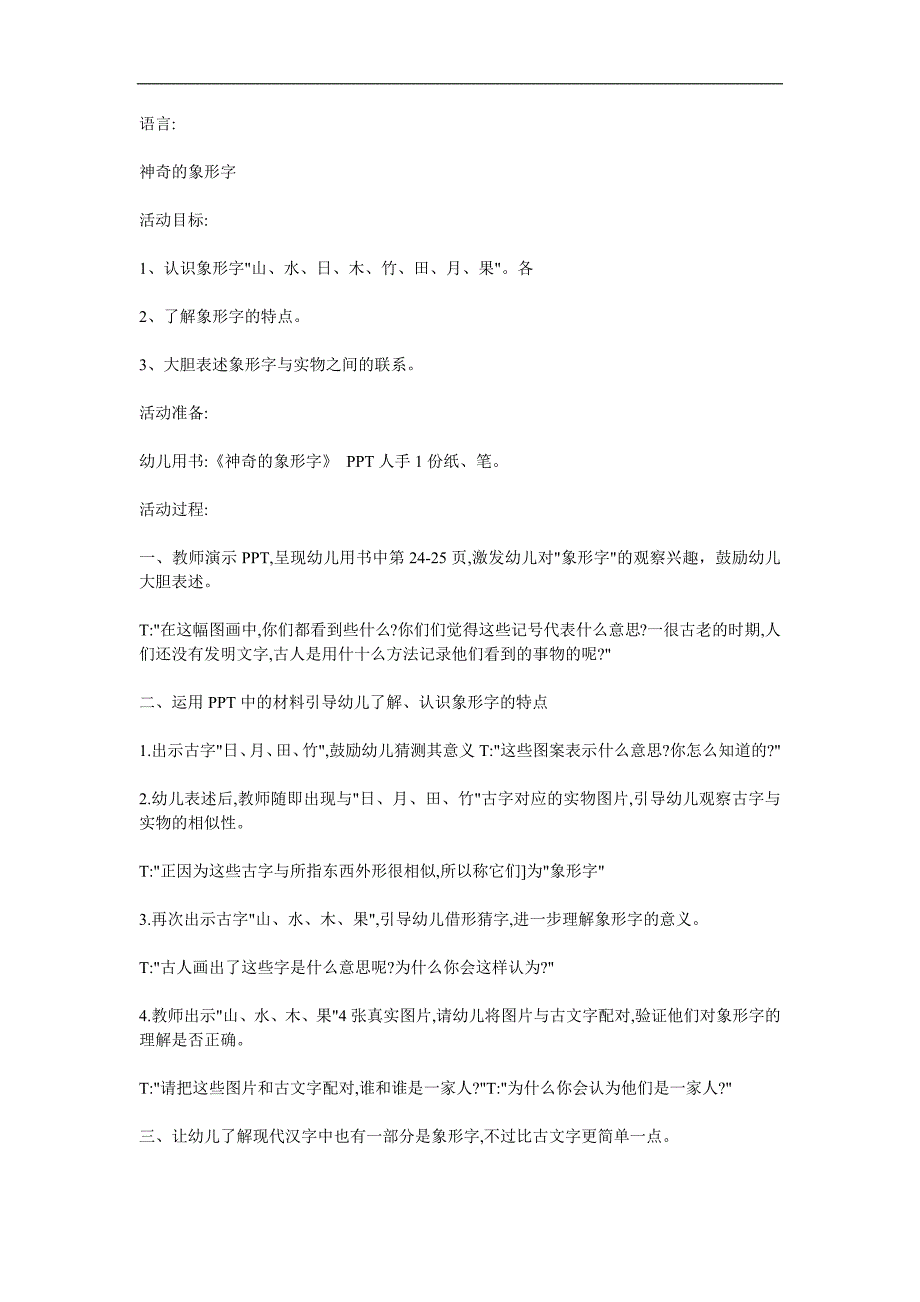 语言:

神奇的象形字

活动目标:

1、认识象形字"山、水、日、木、竹、田、月、果"。各

2、了解象形字的特点。

3、大胆表述象形字与实物之间的联系。

活动准备:

幼儿用书:《神奇的象形字》 PPT 人手 1 份纸、笔。

活动过程:

一、教师演示 PPT,呈现幼儿用书中第 24-25 页,激发幼儿对"象形字"的观察兴趣，鼓励幼儿大胆表述。

T:"在这幅图画中,你们都看到些什么?你们们觉得这些记号代表什么意思?一很古老的时期,人们还没有发明文字,古人是用什十么方法记录他们看到的事物的呢?"

二、运用 PPT 中的材料引导幼儿了解、认识象形字的特点

1.出示古字"日、月、田、竹",鼓励幼儿猜测其意义 T:"这些图案表示什么意思?你怎么知道的?"

2.幼儿表述后,教师随即出现与"日、月、田、竹"古字对应的实物图片,引导幼儿观察古字与实物的相似性。

T:"正因为这些古字与所指东西外形很相似,所以称它们]为"象形字"

3.再次出示古字"山、水、木、果",引导幼儿借形猜字,进一步理解象形字的意义。

T:"古人画出了这些字是什么意思呢?为什么你会这样认为?"

4.教师出示"山、水、木、果"4 张真实图片,请幼儿将图片与古文字配对,验证他们对象形字的理解是否正确。

T:"请把这些图片和古文字配对,谁和谁是一家人?"T:"为什么你会认为他们是一家人?"

三、让幼儿了解现代汉字中也有一部分是象形字,不过比古文字更简单一点。